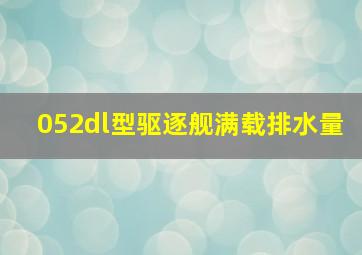 052dl型驱逐舰满载排水量